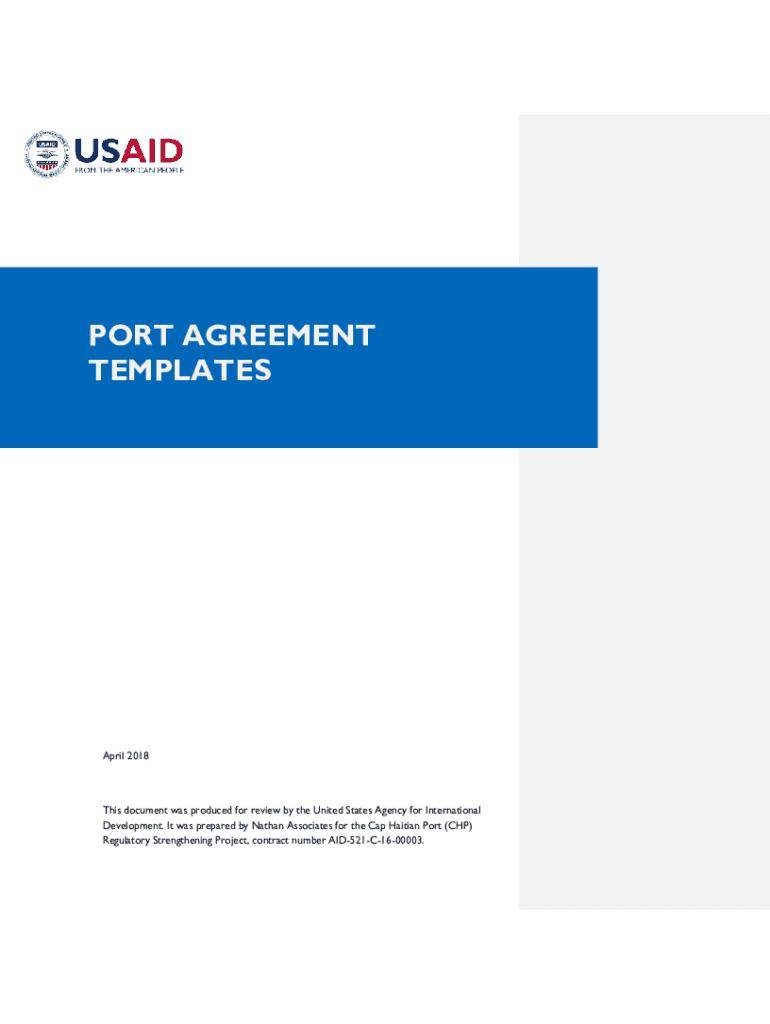 USAID
FROM THE AMERICAN PEOPLE

PORT AGREEMENT TEMPLATES

April 2018

This document was produced for review by the United States Agency for International Development. It was prepared by Nathan Associates for the Cap Haitian Port (CHP) Regulatory Strengthening Project, contract number AID-521-C-16-00003.